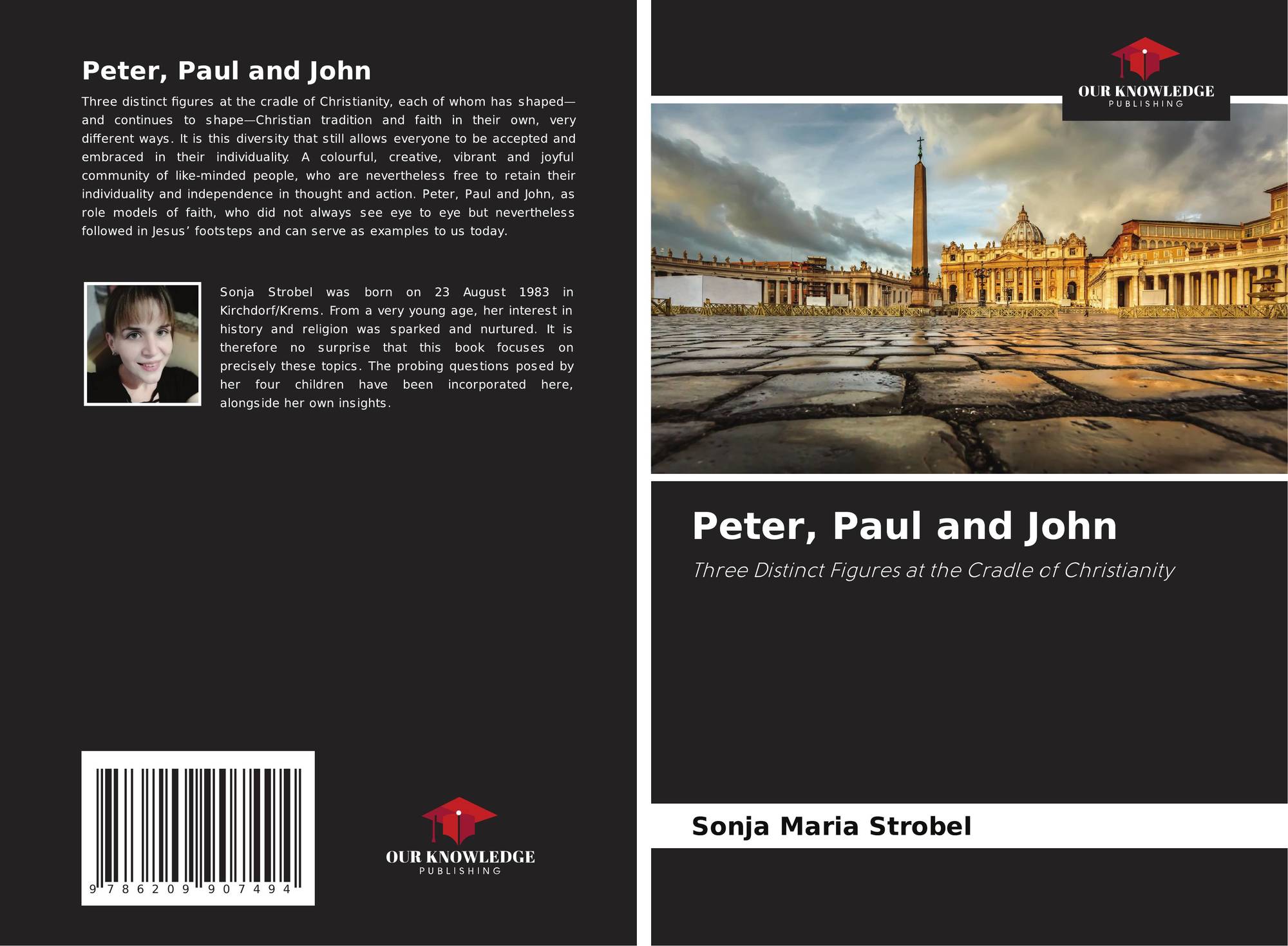 Peter, Paul and John

Three distinct figures at the cradle of Christianity, each of whom has shaped—and continues to shape—Christian tradition and faith in their own, very different ways. It is this diversity that still allows everyone to be accepted and embraced in their individuality. A colourful, creative, vibrant and joyful community of like-minded people, who are nevertheless free to retain their individuality and independence in thought and action. Peter, Paul and John, as role models of faith, who did not always see eye to eye but nevertheless followed in Jesus' footsteps and can serve as examples to us today.

Sonja Strobel was born on 23 August 1983 in Kirchdorf/Krems. From a very young age, her interest in history and religion was sparked and nurtured. It is therefore no surprise that this book focuses on precisely these topics. The probing questions posed by her four children have been incorporated here, alongside her own insights.

9 786209 907494

OUR KNOWLEDGE
PUBLISHING

OUR KNOWLEDGE
PUBLISHING

Peter, Paul and John

Three Distinct Figures at the Cradle of Christianity

Sonja Maria Strobel